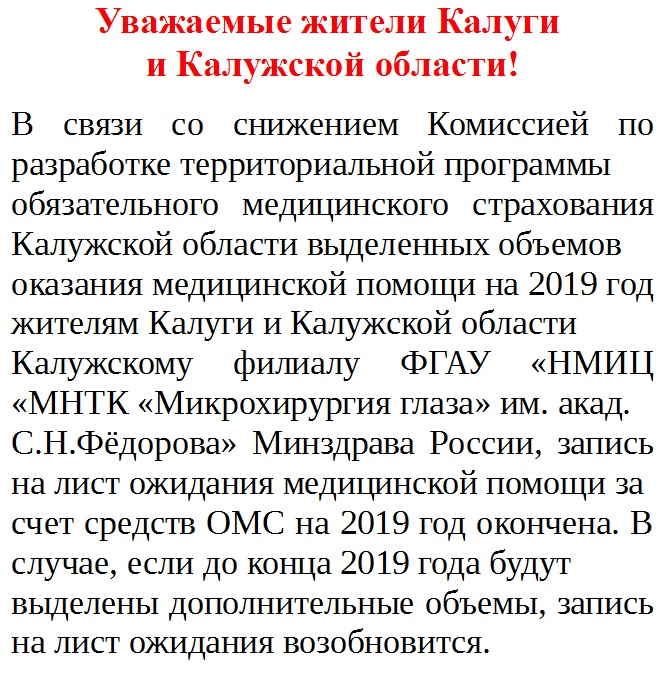 Уважаемые жители Калуги и Калужской области!

В связи со снижением Комиссией по разработке территориальной программы обязательного медицинского страхования Калужской области выделенных объемов оказания медицинской помощи на 2019 год жителям Калуги и Калужской области Калужскому филиалу ФГАУ «НМИЦ «МНТК «Микрохирургия глаза» им. акад. С.Н.Фёдорова» Минздрава России, запись на лист ожидания медицинской помощи за счет средств ОМС на 2019 год окончена. В случае, если до конца 2019 года будут выделены дополнительные объемы, запись на лист ожидания возобновится.